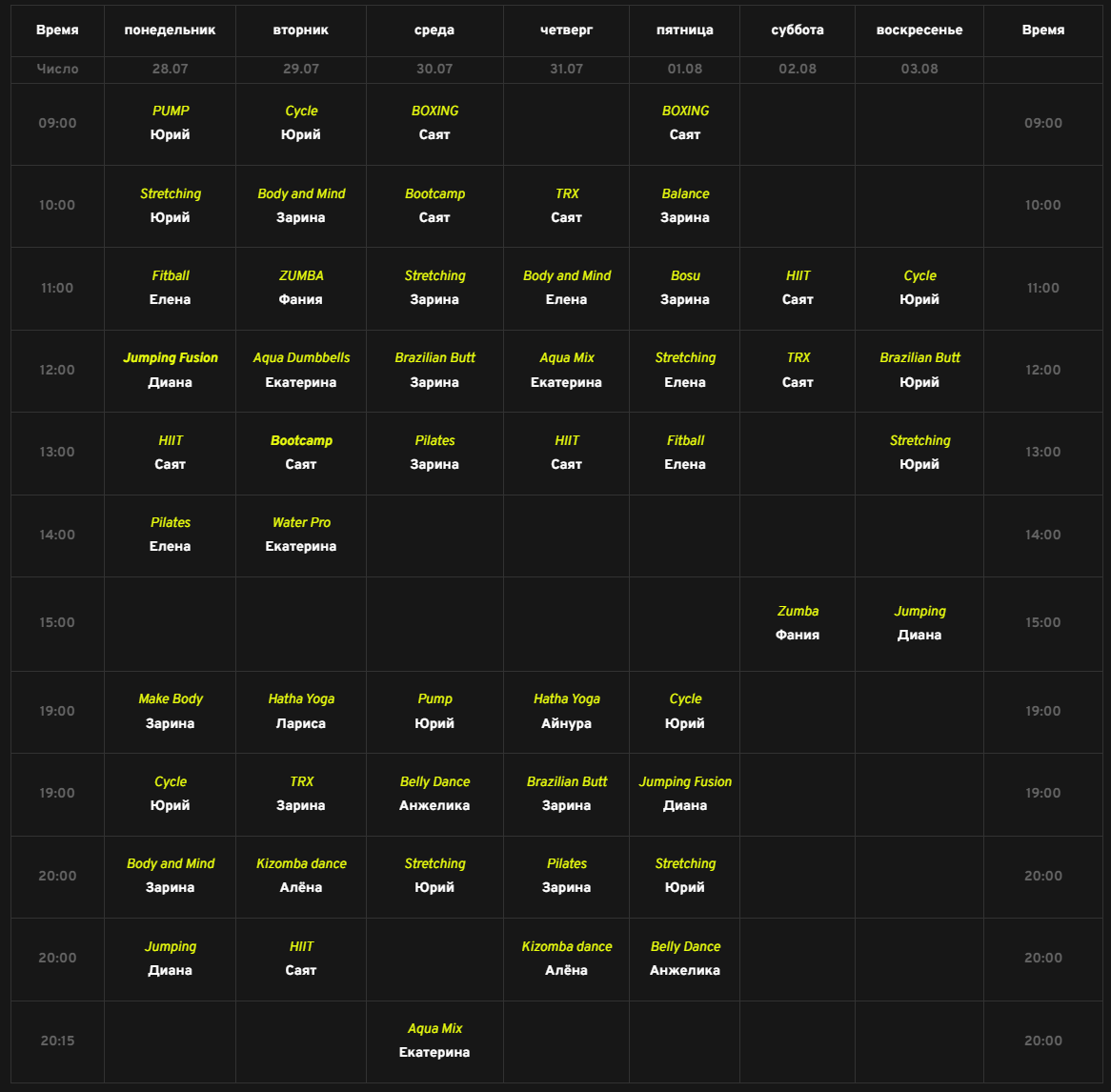 | Время | понедельник | вторник | среда | четверг | пятница | суббота | воскресенье | Время |
|---|---|---|---|---|---|---|---|---|
| Число | 28.07 | 29.07 | 30.07 | 31.07 | 01.08 | 02.08 | 03.08 | |
| 09:00 | PUMP Юрий | Cycle Юрий | BOXING Саят | | BOXING Саят | | | 09:00 |
| 10:00 | Stretching Юрий | Body and Mind Зарина | Bootcamp Саят | TRX Саят | Balance Зарина | | | 10:00 |
| 11:00 | Fitball Елена | ZUMBA Фания | Stretching Зарина | Body and Mind Елена | Bosu Зарина | HIIT Саят | Cycle Юрий | 11:00 |
| 12:00 | Jumping Fusion Диана | Aqua Dumbbells Екатерина | Brazilian Butt Зарина | Aqua Mix Екатерина | Stretching Елена | TRX Саят | Brazilian Butt Юрий | 12:00 |
| 13:00 | HIIT Саят | Bootcamp Саят | Pilates Зарина | HIIT Саят | Fitball Елена | | Stretching Юрий | 13:00 |
| 14:00 | Pilates Елена | Water Pro Екатерина | | | | | | 14:00 |
| 15:00 | | | | | | Zumba Фания | Jumping Диана | 15:00 |
| 19:00 | Make Body Зарина | Hatha Yoga Лариса | Pump Юрий | Hatha Yoga Айнура | Cycle Юрий | | | 19:00 |
| 19:00 | Cycle Юрий | TRX Зарина | Belly Dance Анжелика | Brazilian Butt Зарина | Jumping Fusion Диана | | | 19:00 |
| 20:00 | Body and Mind Зарина | Kizomba dance Алёна | Stretching Юрий | Pilates Зарина | Stretching Юрий | | | 20:00 |
| 20:00 | Jumping Диана | HIIT Саят | | Kizomba dance Алёна | Belly Dance Анжелика | | | 20:00 |
| 20:15 | | | Aqua Mix Екатерина | | | | | 20:00 |